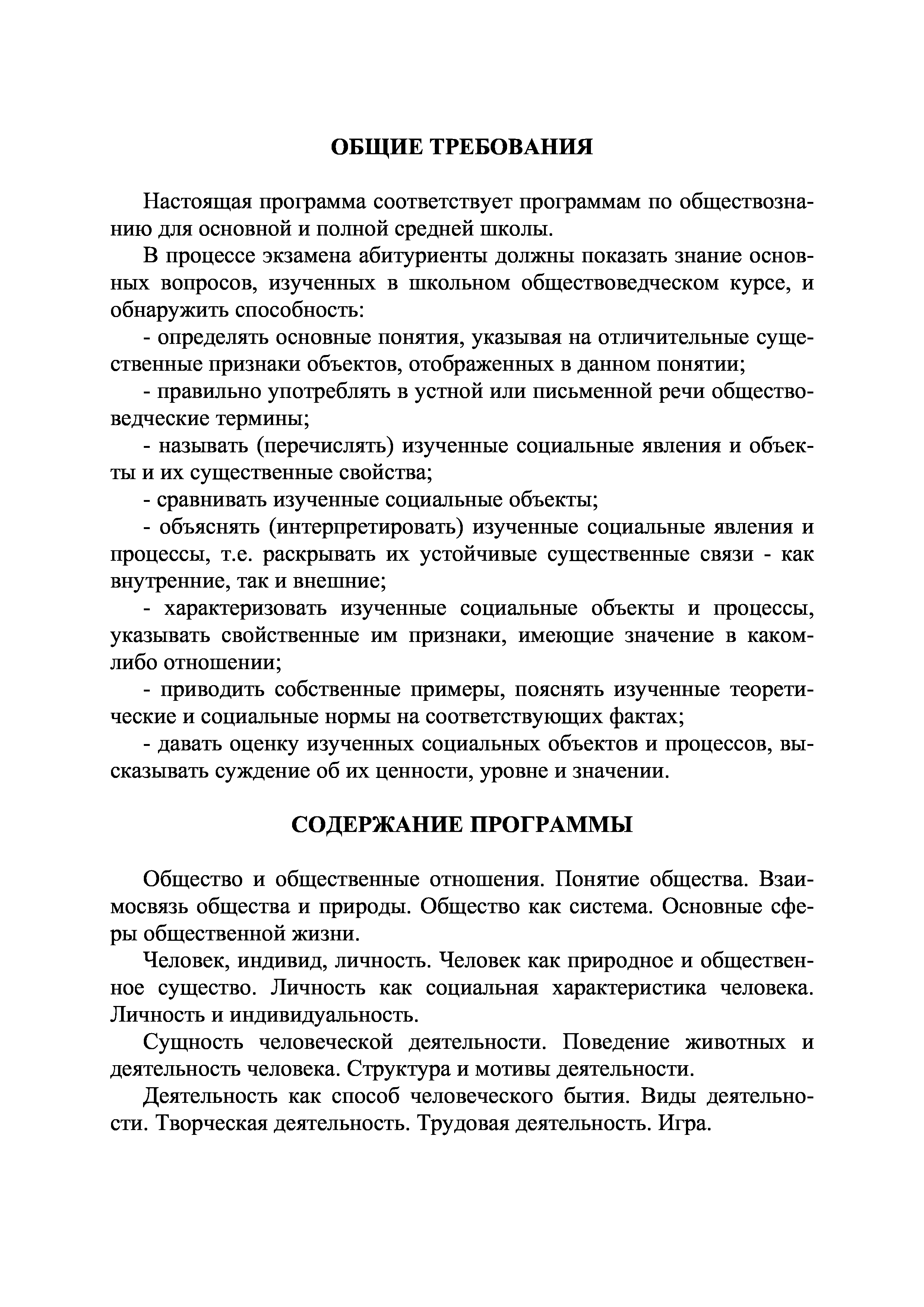 ОБЩИЕ ТРЕБОВАНИЯ

Настоящая программа соответствует программам по обществознанию для основной и полной средней школы.

В процессе экзамена абитуриенты должны показать знание основных вопросов, изученных в школьном обществоведческом курсе, и обнаружить способность:

- определять основные понятия, указывая на отличительные существенные признаки объектов, отображенных в данном понятии;

- правильно употреблять в устной или письменной речи обществоведческие термины;

- называть (перечислять) изученные социальные явления и объекты и их существенные свойства;

- сравнивать изученные социальные объекты;

- объяснять (интерпретировать) изученные социальные явления и процессы, т.е. раскрывать их устойчивые существенные связи - как внутренние, так и внешние;

- характеризовать изученные социальные объекты и процессы, указывать свойственные им признаки, имеющие значение в каком-либо отношении;

- приводить собственные примеры, пояснять изученные теоретические и социальные нормы на соответствующих фактах;

- давать оценку изученных социальных объектов и процессов, высказывать суждение об их ценности, уровне и значении.

СОДЕРЖАНИЕ ПРОГРАММЫ

Общество и общественные отношения. Понятие общества. Взаимосвязь общества и природы. Общество как система. Основные сферы общественной жизни.

Человек, индивид, личность. Человек как природное и общественное существо. Личность как социальная характеристика человека. Личность и индивидуальность.

Сущность человеческой деятельности. Поведение животных и деятельность человека. Структура и мотивы деятельности.

Деятельность как способ человеческого бытия. Виды деятельности. Творческая деятельность. Трудовая деятельность. Игра.